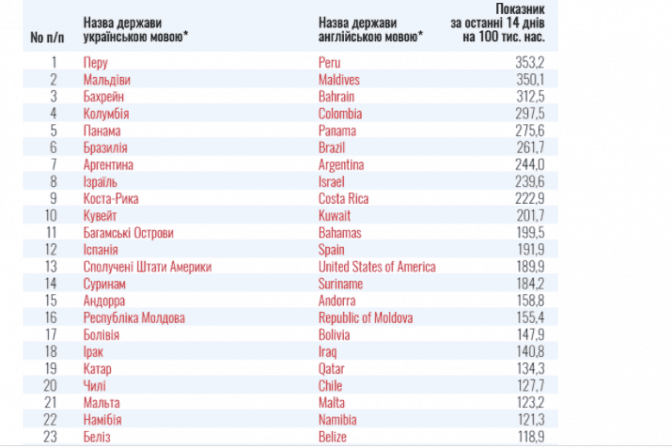 | No п/п | Назва держави українською мовою* | Назва держави англійською мовою* | Показник за останні 14 днів на 100 тис. нас. |
|---|---|---|---|
| 1 | Перу | Peru | 353,2 |
| 2 | Мальдіви | Maldives | 350,1 |
| 3 | Бахрейн | Bahrain | 312,5 |
| 4 | Колумбія | Colombia | 297,5 |
| 5 | Панама | Panama | 275,6 |
| 6 | Бразилія | Brazil | 261,7 |
| 7 | Аргентина | Argentina | 244,0 |
| 8 | Ізраїль | Israel | 239,6 |
| 9 | Коста-Рика | Costa Rica | 222,9 |
| 10 | Кувейт | Kuwait | 201,7 |
| 11 | Багамські Острови | Bahamas | 199,5 |
| 12 | Іспанія | Spain | 191,9 |
| 13 | Сполучені Штати Америки | United States of America | 189,9 |
| 14 | Суринам | Suriname | 184,2 |
| 15 | Андорра | Andorra | 158,8 |
| 16 | Республіка Молдова | Republic of Moldova | 155,4 |
| 17 | Болівія | Bolivia | 147,9 |
| 18 | Ірак | Iraq | 140,8 |
| 19 | Катар | Qatar | 134,3 |
| 20 | Чилі | Chile | 127,7 |
| 21 | Мальта | Malta | 123,2 |
| 22 | Намібія | Namibia | 121,3 |
| 23 | Беліз | Belize | 118,9 |